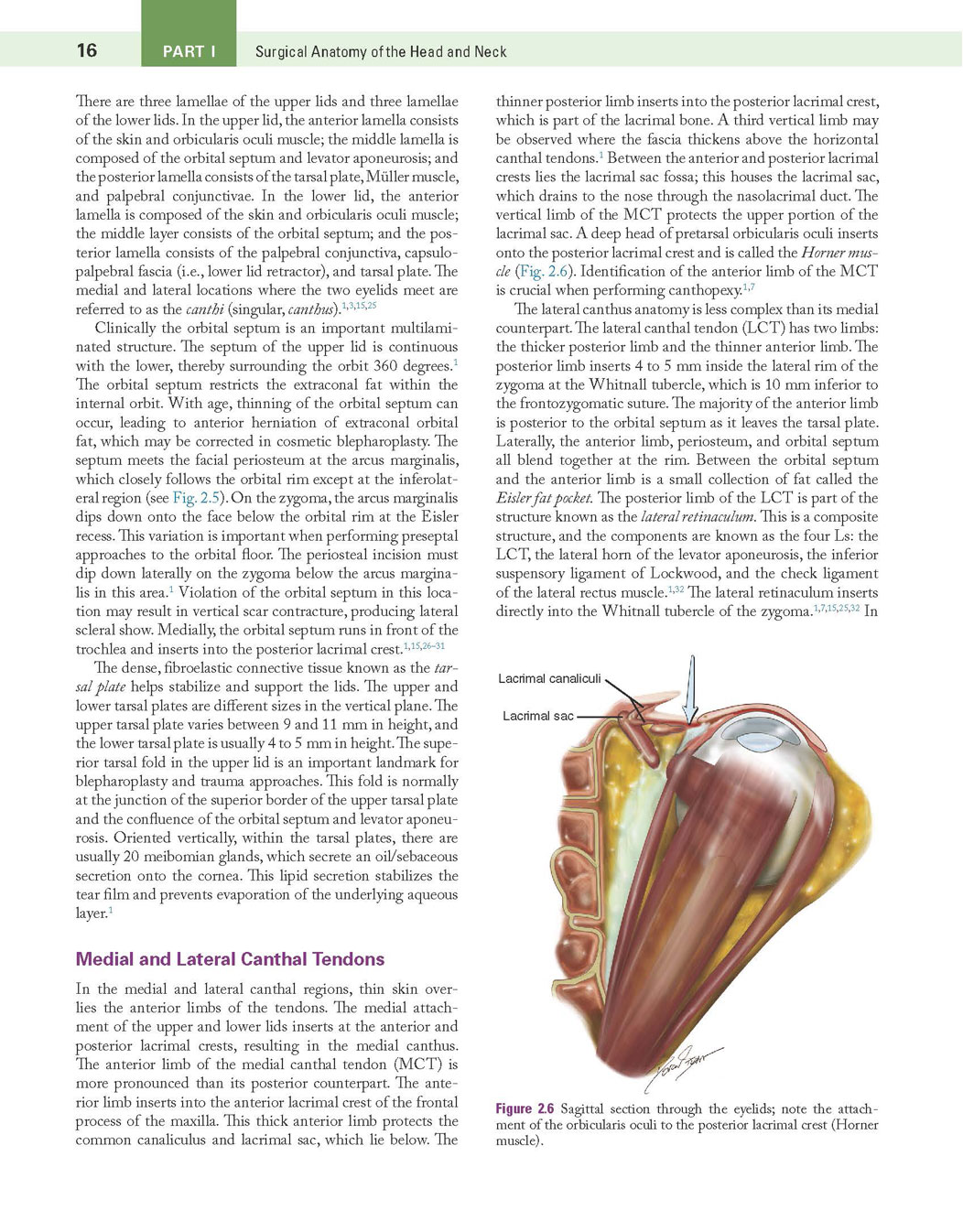 16 PART I Surgical Anatomy of the Head and Neck

There are three lamellae of the upper lids and three lamellae of the lower lids. In the upper lid, the anterior lamella consists of the skin and orbicularis oculi muscle; the middle lamella is composed of the orbital septum and levator aponeurosis; and the posterior lamella consists of the tarsal plate, Müller muscle, and palpebral conjunctivae. In the lower lid, the anterior lamella is composed of the skin and orbicularis oculi muscle; the middle layer consists of the orbital septum; and the posterior lamella consists of the palpebral conjunctiva, capsulopalpebral fascia (i.e., lower lid retractor), and tarsal plate. The medial and lateral locations where the two eyelids meet are referred to as the canthi (singular, canthus).$^{1,3,15,25}$

Clinically the orbital septum is an important multilaminated structure. The septum of the upper lid is continuous with the lower, thereby surrounding the orbit 360 degrees.$^{1}$ The orbital septum restricts the extraconal fat within the internal orbit. With age, thinning of the orbital septum can occur, leading to anterior herniation of extraconal orbital fat, which may be corrected in cosmetic blepharoplasty. The septum meets the facial periosteum at the arcus marginalis, which closely follows the orbital rim except at the inferolateral region (see Fig. 2.5). On the zygoma, the arcus marginalis dips down onto the face below the orbital rim at the Eisler recess. This variation is important when performing preseptal approaches to the orbital floor. The periosteal incision must dip down laterally on the zygoma below the arcus marginalis in this area.$^{1}$ Violation of the orbital septum in this location may result in vertical scar contracture, producing lateral scleral show. Medially, the orbital septum runs in front of the trochlea and inserts into the posterior lacrimal crest.$^{1,15,26-31}$

The dense, fibroelastic connective tissue known as the tarsal plate helps stabilize and support the lids. The upper and lower tarsal plates are different sizes in the vertical plane. The upper tarsal plate varies between 9 and 11 mm in height, and the lower tarsal plate is usually 4 to 5 mm in height. The superior tarsal fold in the upper lid is an important landmark for blepharoplasty and trauma approaches. This fold is normally at the junction of the superior border of the upper tarsal plate and the confluence of the orbital septum and levator aponeurosis. Oriented vertically, within the tarsal plates, there are usually 20 meibomian glands, which secrete an oil/sebaceous secretion onto the cornea. This lipid secretion stabilizes the tear film and prevents evaporation of the underlying aqueous layer.$^{1}$

Medial and Lateral Canthal Tendons

In the medial and lateral canthal regions, thin skin overlies the anterior limbs of the tendons. The medial attachment of the upper and lower lids inserts at the anterior and posterior lacrimal crests, resulting in the medial canthus. The anterior limb of the medial canthal tendon (MCT) is more pronounced than its posterior counterpart. The anterior limb inserts into the anterior lacrimal crest of the frontal process of the maxilla. This thick anterior limb protects the common canaliculus and lacrimal sac, which lie below. The thinner posterior limb inserts into the posterior lacrimal crest, which is part of the lacrimal bone. A third vertical limb may be observed where the fascia thickens above the horizontal canthal tendons.$^{1}$ Between the anterior and posterior lacrimal crests lies the lacrimal sac fossa; this houses the lacrimal sac, which drains to the nose through the nasolacrimal duct. The vertical limb of the MCT protects the upper portion of the lacrimal sac. A deep head of pretarsal orbicularis oculi inserts onto the posterior lacrimal crest and is called the Horner muscle (Fig. 2.6). Identification of the anterior limb of the MCT is crucial when performing canthopexy.$^{1,7}$

The lateral canthus anatomy is less complex than its medial counterpart. The lateral canthal tendon (LCT) has two limbs: the thicker posterior limb and the thinner anterior limb. The posterior limb inserts 4 to 5 mm inside the lateral rim of the zygoma at the Whitnall tubercle, which is 10 mm inferior to the frontozygomatic suture. The majority of the anterior limb is posterior to the orbital septum as it leaves the tarsal plate. Laterally, the anterior limb, periosteum, and orbital septum all blend together at the rim. Between the orbital septum and the anterior limb is a small collection of fat called the Eisler fat pocket. The posterior limb of the LCT is part of the structure known as the lateral retinaculum. This is a composite structure, and the components are known as the four Ls: the LCT, the lateral horn of the levator aponeurosis, the inferior suspensory ligament of Lockwood, and the check ligament of the lateral rectus muscle.$^{1,32}$ The lateral retinaculum inserts directly into the Whitnall tubercle of the zygoma.$^{1,7,15,25,32}$ In

Lacrimal canaliculi
Lacrimal sac

Figure 2.6 Sagittal section through the eyelids; note the attachment of the orbicularis oculi to the posterior lacrimal crest (Horner muscle).